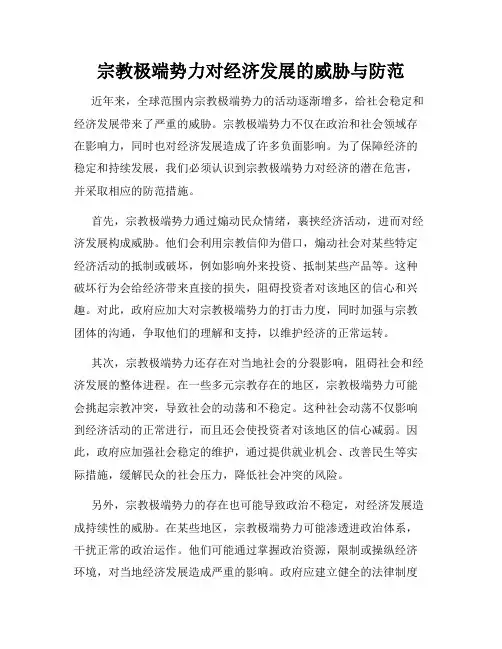 宗教极端势力对经济发展的威胁与防范

近年来，全球范围内宗教极端势力的活动逐渐增多，给社会稳定和经济发展带来了严重的威胁。宗教极端势力不仅在政治和社会领域存在影响力，同时也对经济发展造成了许多负面影响。为了保障经济的稳定和持续发展，我们必须认识到宗教极端势力对经济的潜在危害，并采取相应的防范措施。

首先，宗教极端势力通过煽动民众情绪，裹挟经济活动，进而对经济发展构成威胁。他们会利用宗教信仰为借口，煽动社会对某些特定经济活动的抵制或破坏，例如影响外来投资、抵制某些产品等。这种破坏行为会给经济带来直接的损失，阻碍投资者对该地区的信心和兴趣。对此，政府应加大对宗教极端势力的打击力度，同时加强与宗教团体的沟通，争取他们的理解和支持，以维护经济的正常运转。

其次，宗教极端势力还存在对当地社会的分裂影响，阻碍社会和经济发展的整体进程。在一些多元宗教存在的地区，宗教极端势力可能会挑起宗教冲突，导致社会的动荡和不稳定。这种社会动荡不仅影响到经济活动的正常进行，而且还会使投资者对该地区的信心减弱。因此，政府应加强社会稳定的维护，通过提供就业机会、改善民生等实际措施，缓解民众的社会压力，降低社会冲突的风险。

另外，宗教极端势力的存在也可能导致政治不稳定，对经济发展造成持续性的威胁。在某些地区，宗教极端势力可能渗透进政治体系，干扰正常的政治运作。他们可能通过掌握政治资源，限制或操纵经济环境，对当地经济发展造成严重的影响。政府应建立健全的法律制度